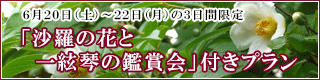 6月20日（土）～22日（月）の3日間限定

「沙羅の花と
一絃琴の鑑賞会」付きプラン